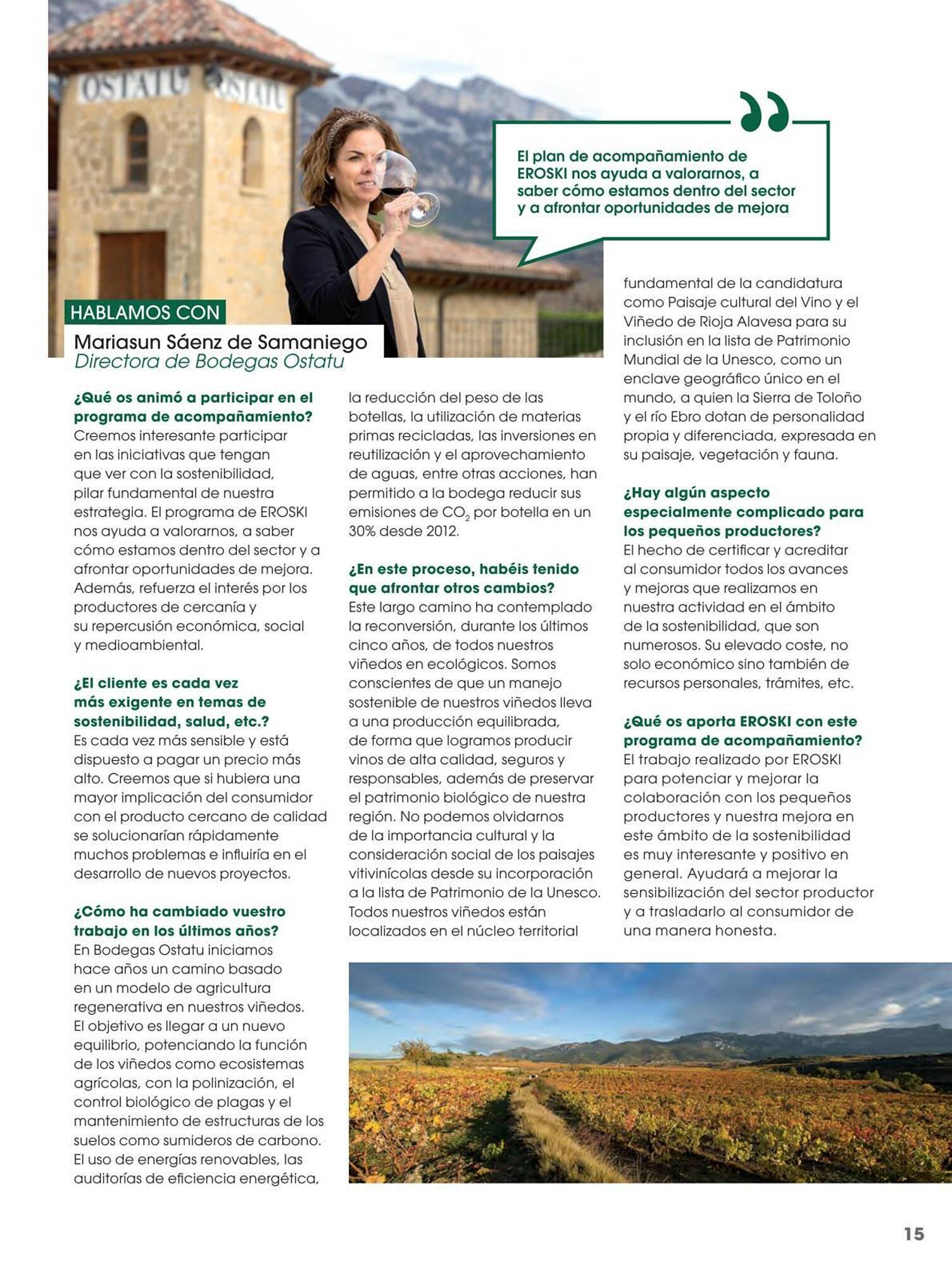 OSTATU OSTATU

El plan de acompañamiento de EROSKI nos ayuda a valorarnos, a saber cómo estamos dentro del sector y a afrontar oportunidades de mejora

HABLAMOS CON

Mariasun Sáenz de Samaniego
Directora de Bodegas Ostatu

¿Qué os animó a participar en el programa de acompañamiento?
Creemos interesante participar en las iniciativas que tengan que ver con la sostenibilidad, pilar fundamental de nuestra estrategia. El programa de EROSKI nos ayuda a valorarnos, a saber cómo estamos dentro del sector y a afrontar oportunidades de mejora. Además, refuerza el interés por los productores de cercanía y su repercusión económica, social y medioambiental.

¿El cliente es cada vez más exigente en temas de sostenibilidad, salud, etc.?
Es cada vez más sensible y está dispuesto a pagar un precio más alto. Creemos que si hubiera una mayor implicación del consumidor con el producto cercano de calidad se solucionarían rápidamente muchos problemas e influiría en el desarrollo de nuevos proyectos.

¿Cómo ha cambiado vuestro trabajo en los últimos años?
En Bodegas Ostatu iniciamos hace años un camino basado en un modelo de agricultura regenerativa en nuestros viñedos. El objetivo es llegar a un nuevo equilibrio, potenciando la función de los viñedos como ecosistemas agrícolas, con la polinización, el control biológico de plagas y el mantenimiento de estructuras de los suelos como sumideros de carbono. El uso de energías renovables, las auditorías de eficiencia energética, la reducción del peso de las botellas, la utilización de materias primas recicladas, las inversiones en reutilización y el aprovechamiento de aguas, entre otras acciones, han permitido a la bodega reducir sus emisiones de $CO_2$ por botella en un 30% desde 2012.

¿En este proceso, habéis tenido que afrontar otros cambios?
Este largo camino ha contemplado la reconversión, durante los últimos cinco años, de todos nuestros viñedos en ecológicos. Somos conscientes de que un manejo sostenible de nuestros viñedos lleva a una producción equilibrada, de forma que logramos producir vinos de alta calidad, seguros y responsables, además de preservar el patrimonio biológico de nuestra región. No podemos olvidarnos de la importancia cultural y la consideración social de los paisajes vitivinícolas desde su incorporación a la lista de Patrimonio de la Unesco. Todos nuestros viñedos están localizados en el núcleo territorial fundamental de la candidatura como Paisaje cultural del Vino y el Viñedo de Rioja Alavesa para su inclusión en la lista de Patrimonio Mundial de la Unesco, como un enclave geográfico único en el mundo, a quien la Sierra de Toloño y el río Ebro dotan de personalidad propia y diferenciada, expresada en su paisaje, vegetación y fauna.

¿Hay algún aspecto especialmente complicado para los pequeños productores?
El hecho de certificar y acreditar al consumidor todos los avances y mejoras que realizamos en nuestra actividad en el ámbito de la sostenibilidad, que son numerosos. Su elevado coste, no solo económico sino también de recursos personales, trámites, etc.

¿Qué os aporta EROSKI con este programa de acompañamiento?
El trabajo realizado por EROSKI para potenciar y mejorar la colaboración con los pequeños productores y nuestra mejora en este ámbito de la sostenibilidad es muy interesante y positivo en general. Ayudará a mejorar la sensibilización del sector productor y a trasladarlo al consumidor de una manera honesta.

15